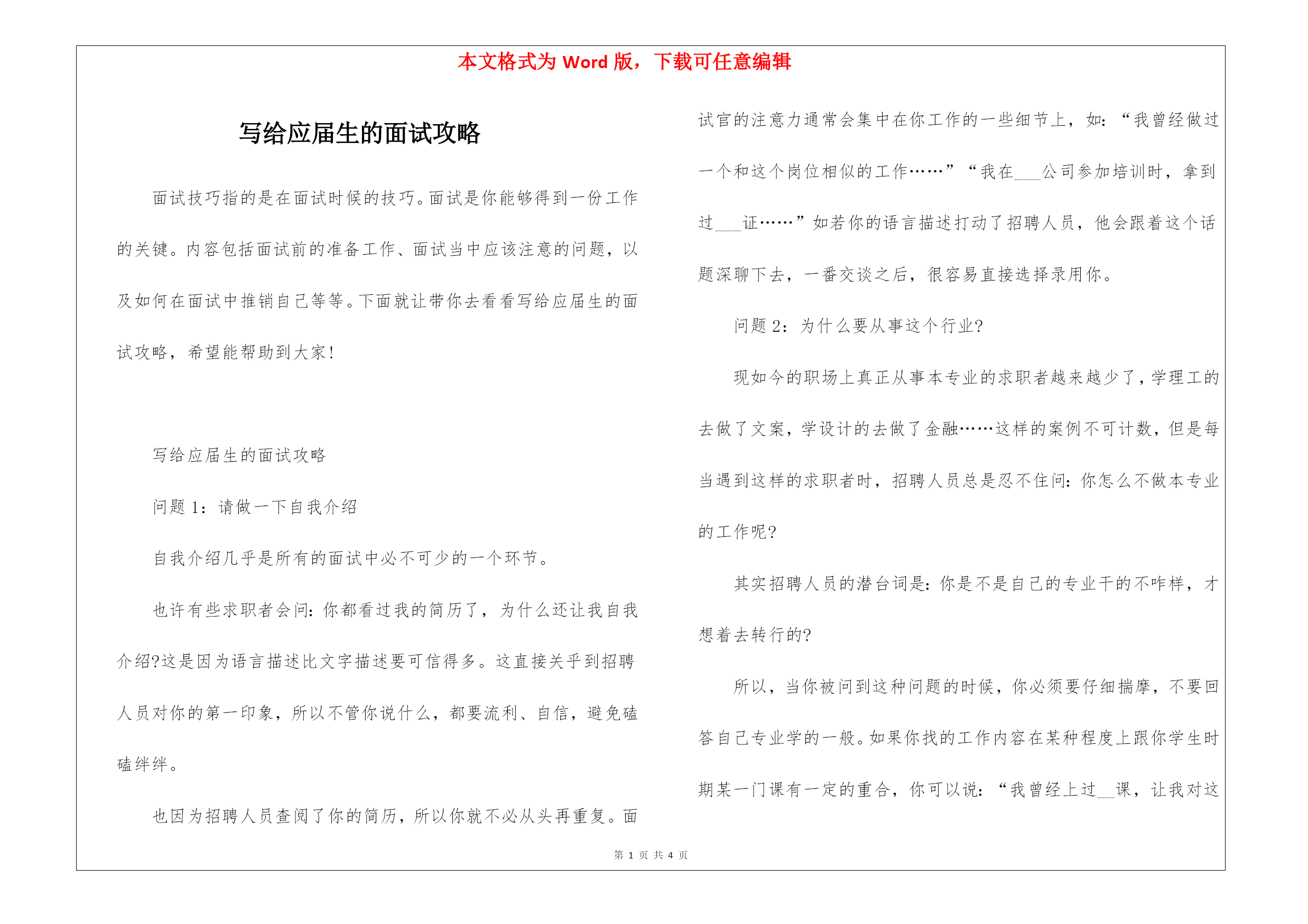 本文格式为 Word 版，下载可任意编辑

写给应届生的面试攻略

面试技巧指的是在面试时候的技巧。面试是你能够得到一份工作的关键。内容包括面试前的准备工作、面试当中应该注意的问题，以及如何在面试中推销自己等等。下面就让带你去看看写给应届生的面试攻略，希望能帮助到大家!

写给应届生的面试攻略

问题 1：请做一下自我介绍

自我介绍几乎是所有的面试中必不可少的一个环节。

也许有些求职者会问：你都看过我的简历了，为什么还让我自我介绍?这是因为语言描述比文字描述要可信得多。这直接关乎到招聘人员对你的第一印象，所以不管你说什么，都要流利、自信，避免磕磕绊绊。

也因为招聘人员查阅了你的简历，所以你就不必从头再重复。面试官的注意力通常会集中在你工作的一些细节上，如：“我曾经做过一个和这个岗位相似的工作……”“我在___公司参加培训时，拿到过___证……”如若你的语言描述打动了招聘人员，他会跟着这个话题深聊下去，一番交谈之后，很容易直接选择录用你。

问题 2：为什么要从事这个行业?

现如今的职场上真正从事本专业的求职者越来越少了，学理工的去做了文案，学设计的去做了金融……这样的案例不可计数，但是每当遇到这样的求职者时，招聘人员总是忍不住问：你怎么不做本专业的工作呢?

其实招聘人员的潜台词是：你是不是自己的专业干的不咋样，才想着去转行的?

所以，当你被问到这种问题的时候，你必须要仔细揣摩，不要回答自己专业学的一般。如果你找的工作内容在某种程度上跟你学生时期某一门课有一定的重合，你可以说：“我曾经上过__课，让我对这

第 1 页 共 4 页